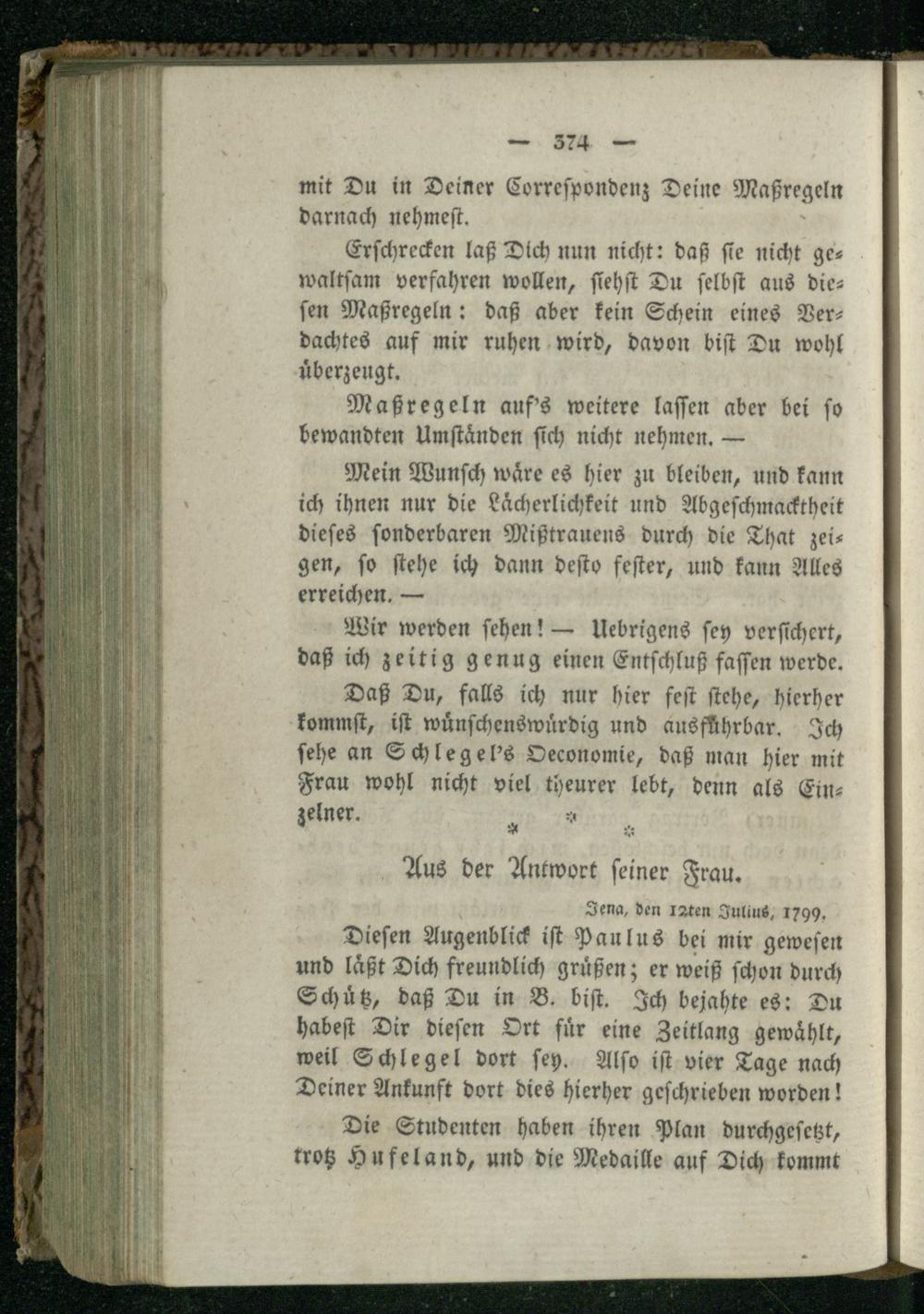 — 374 —

mit Du in Deiner Correspondenz Deine Maßregeln darnach nehmest.

Erschrecken laß Dich nun nicht: daß sie nicht gewaltsam verfahren wollen, siehst Du selbst aus diesen Maßregeln: daß aber kein Schein eines Verdachtes auf mir ruhen wird, davon bist Du wohl überzeugt.

Maßregeln auf's weitere lassen aber bei so bewandten Umständen sich nicht nehmen. —

Mein Wunsch wäre es hier zu bleiben, und kann ich ihnen nur die Lächerlichkeit und Abgeschmacktheit dieses sonderbaren Mißtrauens durch die That zeigen, so stehe ich dann desto fester, und kann Alles erreichen. —

Wir werden sehen! — Uebrigens sey versichert, daß ich zeitig genug einen Entschluß fassen werde.

Daß Du, falls ich nur hier fest stehe, hierher kommst, ist wünschenswürdig und ausführbar. Ich sehe an Schlegel's Oeconomie, daß man hier mit Frau wohl nicht viel theurer lebt, denn als Einzelner.

* * *

Aus der Antwort seiner Frau.

Jena, den 12ten Julius, 1799.

Diesen Augenblick ist Paulus bei mir gewesen und läßt Dich freundlich grüßen; er weiß schon durch Schütz, daß Du in B. bist. Ich bejahte es: Du habest Dir diesen Ort für eine Zeitlang gewählt, weil Schlegel dort sey. Also ist vier Tage nach Deiner Ankunft dort dies hierher geschrieben worden!

Die Studenten haben ihren Plan durchgesetzt, trotz Hufeland, und die Medaille auf Dich kommt